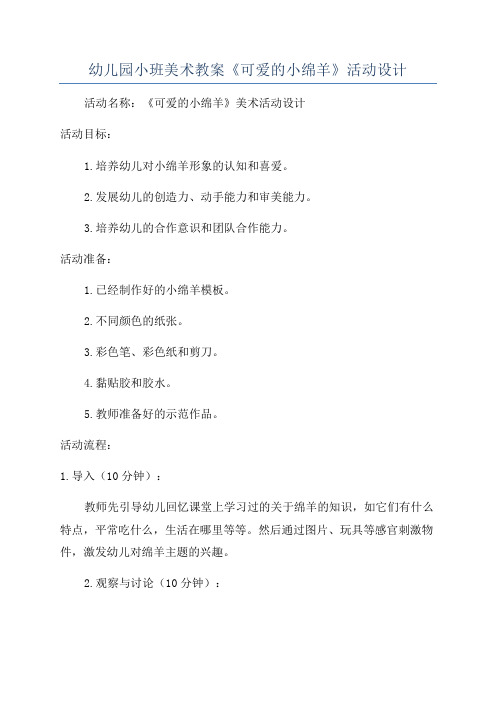 幼儿园小班美术教案《可爱的小绵羊》活动设计

活动名称：《可爱的小绵羊》美术活动设计

活动目标：

1.培养幼儿对小绵羊形象的认知和喜爱。

2.发展幼儿的创造力、动手能力和审美能力。

3.培养幼儿的合作意识和团队合作能力。

活动准备：

1.已经制作好的小绵羊模板。

2.不同颜色的纸张。

3.彩色笔、彩色纸和剪刀。

4.黏贴胶和胶水。

5.教师准备好的示范作品。

活动流程：

1.导入（10分钟）：

教师先引导幼儿回忆课堂上学习过的关于绵羊的知识，如它们有什么特点，平常吃什么，生活在哪里等等。然后通过图片、玩具等感官刺激物件，激发幼儿对绵羊主题的兴趣。

2.观察与讨论（10分钟）：